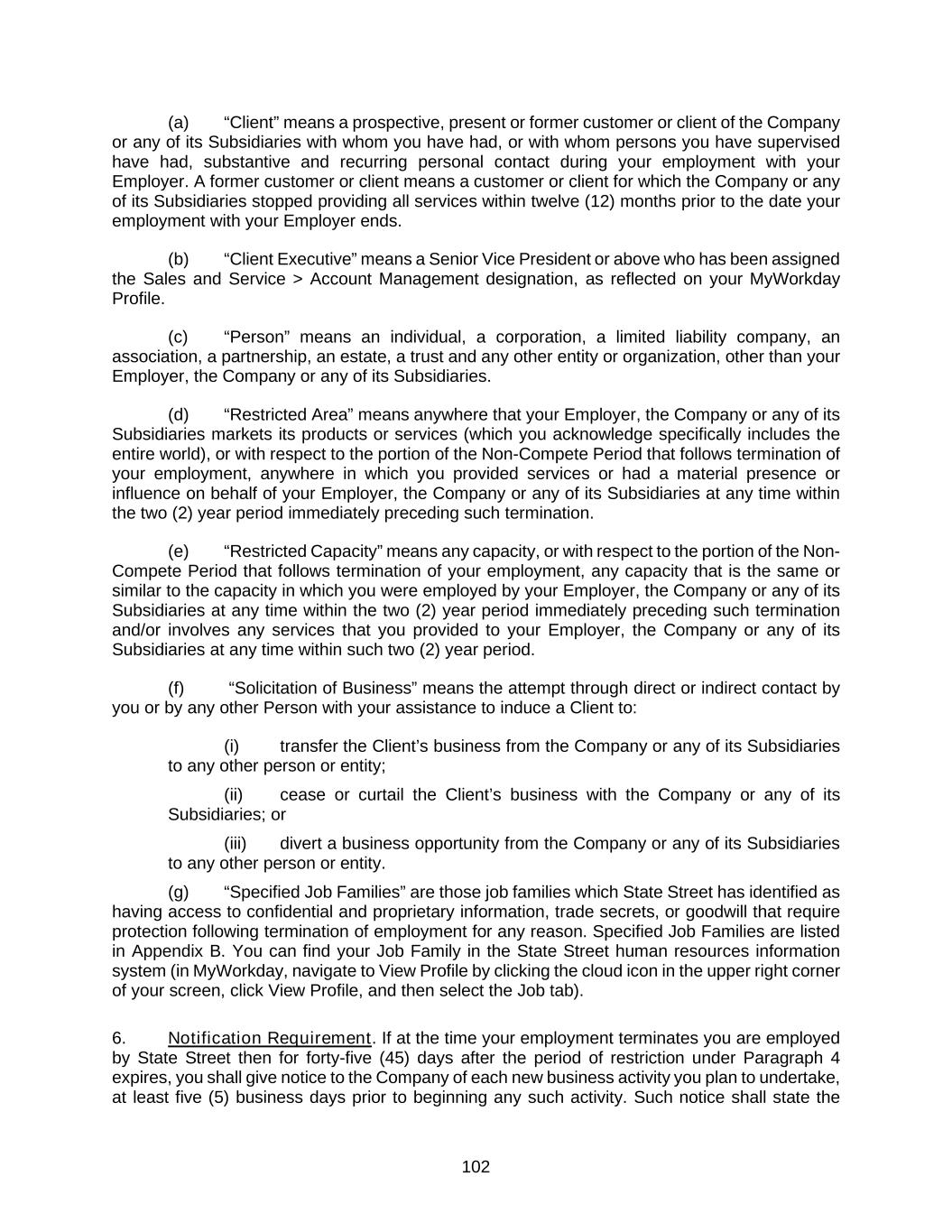 (a) “Client” means a prospective, present or former customer or client of the Company or any of its Subsidiaries with whom you have had, or with whom persons you have supervised have had, substantive and recurring personal contact during your employment with your Employer. A former customer or client means a customer or client for which the Company or any of its Subsidiaries stopped providing all services within twelve (12) months prior to the date your employment with your Employer ends.

(b) “Client Executive” means a Senior Vice President or above who has been assigned the Sales and Service > Account Management designation, as reflected on your MyWorkday Profile.

(c) “Person” means an individual, a corporation, a limited liability company, an association, a partnership, an estate, a trust and any other entity or organization, other than your Employer, the Company or any of its Subsidiaries.

(d) “Restricted Area” means anywhere that your Employer, the Company or any of its Subsidiaries markets its products or services (which you acknowledge specifically includes the entire world), or with respect to the portion of the Non-Compete Period that follows termination of your employment, anywhere in which you provided services or had a material presence or influence on behalf of your Employer, the Company or any of its Subsidiaries at any time within the two (2) year period immediately preceding such termination.

(e) “Restricted Capacity” means any capacity, or with respect to the portion of the Non-Compete Period that follows termination of your employment, any capacity that is the same or similar to the capacity in which you were employed by your Employer, the Company or any of its Subsidiaries at any time within the two (2) year period immediately preceding such termination and/or involves any services that you provided to your Employer, the Company or any of its Subsidiaries at any time within such two (2) year period.

(f) “Solicitation of Business” means the attempt through direct or indirect contact by you or by any other Person with your assistance to induce a Client to:

(i) transfer the Client’s business from the Company or any of its Subsidiaries to any other person or entity;

(ii) cease or curtail the Client’s business with the Company or any of its Subsidiaries; or

(iii) divert a business opportunity from the Company or any of its Subsidiaries to any other person or entity.

(g) “Specified Job Families” are those job families which State Street has identified as having access to confidential and proprietary information, trade secrets, or goodwill that require protection following termination of employment for any reason. Specified Job Families are listed in Appendix B. You can find your Job Family in the State Street human resources information system (in MyWorkday, navigate to View Profile by clicking the cloud icon in the upper right corner of your screen, click View Profile, and then select the Job tab).

6. Notification Requirement. If at the time your employment terminates you are employed by State Street then for forty-five (45) days after the period of restriction under Paragraph 4 expires, you shall give notice to the Company of each new business activity you plan to undertake, at least five (5) business days prior to beginning any such activity. Such notice shall state the

102